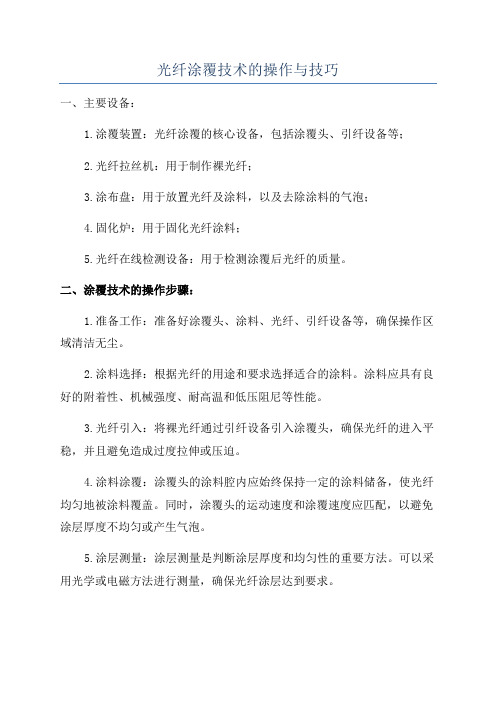 光纤涂覆技术的操作与技巧

一、主要设备：

1.涂覆装置：光纤涂覆的核心设备，包括涂覆头、引纤设备等；

2.光纤拉丝机：用于制作裸光纤；

3.涂布盘：用于放置光纤及涂料，以及去除涂料的气泡；

4.固化炉：用于固化光纤涂料；

5.光纤在线检测设备：用于检测涂覆后光纤的质量。

二、涂覆技术的操作步骤：

1.准备工作：准备好涂覆头、涂料、光纤、引纤设备等，确保操作区域清洁无尘。

2.涂料选择：根据光纤的用途和要求选择适合的涂料。涂料应具有良好的附着性、机械强度、耐高温和低压阻尼等性能。

3.光纤引入：将裸光纤通过引纤设备引入涂覆头，确保光纤的进入平稳，并且避免造成过度拉伸或压迫。

4.涂料涂覆：涂覆头的涂料腔内应始终保持一定的涂料储备，使光纤均匀地被涂料覆盖。同时，涂覆头的运动速度和涂覆速度应匹配，以避免涂层厚度不均匀或产生气泡。

5.涂层测量：涂层测量是判断涂层厚度和均匀性的重要方法。可以采用光学或电磁方法进行测量，确保光纤涂层达到要求。